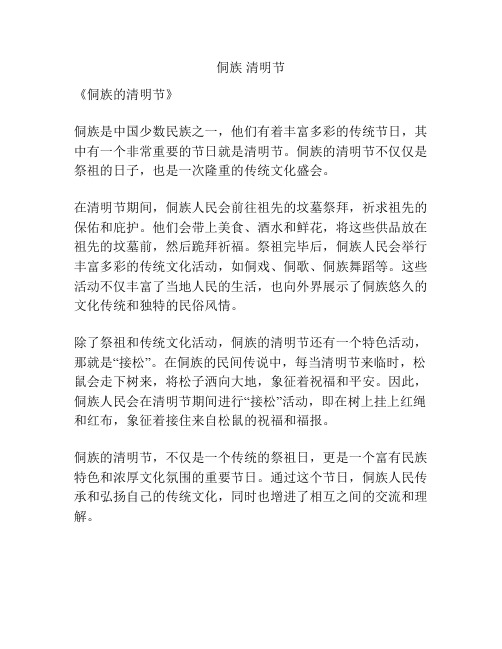 侗族 清明节

《侗族的清明节》

侗族是中国少数民族之一，他们有着丰富多彩的传统节日，其中有一个非常重要的节日就是清明节。侗族的清明节不仅仅是祭祖的日子，也是一次隆重的传统文化盛会。

在清明节期间，侗族人民会前往祖先的坟墓祭拜，祈求祖先的保佑和庇护。他们会带上美食、酒水和鲜花，将这些供品放在祖先的坟墓前，然后跪拜祈福。祭祖完毕后，侗族人民会举行丰富多彩的传统文化活动，如侗戏、侗歌、侗族舞蹈等。这些活动不仅丰富了当地人民的生活，也向外界展示了侗族悠久的文化传统和独特的民俗风情。

除了祭祖和传统文化活动，侗族的清明节还有一个特色活动，那就是“接松”。在侗族的民间传说中，每当清明节来临时，松鼠会走下树来，将松子洒向大地，象征着祝福和平安。因此，侗族人民会在清明节期间进行“接松”活动，即在树上挂上红绳和红布，象征着接住来自松鼠的祝福和福报。

侗族的清明节，不仅是一个传统的祭祖日，更是一个富有民族特色和浓厚文化氛围的重要节日。通过这个节日，侗族人民传承和弘扬自己的传统文化，同时也增进了相互之间的交流和理解。